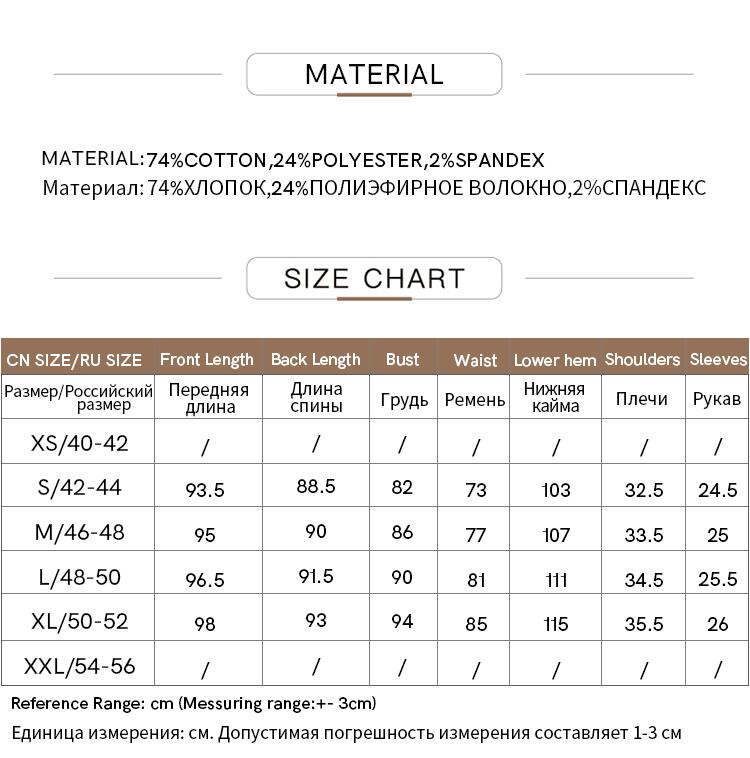 MATERIAL

MATERIAL:74%COTTON,24%POLYESTER,2%SPANDEX
Материал: 74%ХЛОПОК,24%ПОЛИЭФИРНОЕ ВОЛОКНО,2%СПАНДЕКС

SIZE CHART

| CN SIZE/RU SIZE | Front Length | Back Length | Bust | Waist | Lower hem | Shoulders | Sleeves |
|---|---|---|---|---|---|---|---|
| Размер/Российский размер | Передняя длина | Длина спины | Грудь | Ремень | Нижняя кайма | Плечи | Рукав |
| XS/40-42 | / | / | / | / | / | / | / |
| S/42-44 | 93.5 | 88.5 | 82 | 73 | 103 | 32.5 | 24.5 |
| M/46-48 | 95 | 90 | 86 | 77 | 107 | 33.5 | 25 |
| L/48-50 | 96.5 | 91.5 | 90 | 81 | 111 | 34.5 | 25.5 |
| XL/50-52 | 98 | 93 | 94 | 85 | 115 | 35.5 | 26 |
| XXL/54-56 | / | / | / | / | / | / | / |

Reference Range: cm (Messuring range:+- 3cm)
Единица измерения: см. Допустимая погрешность измерения составляет 1-3 см